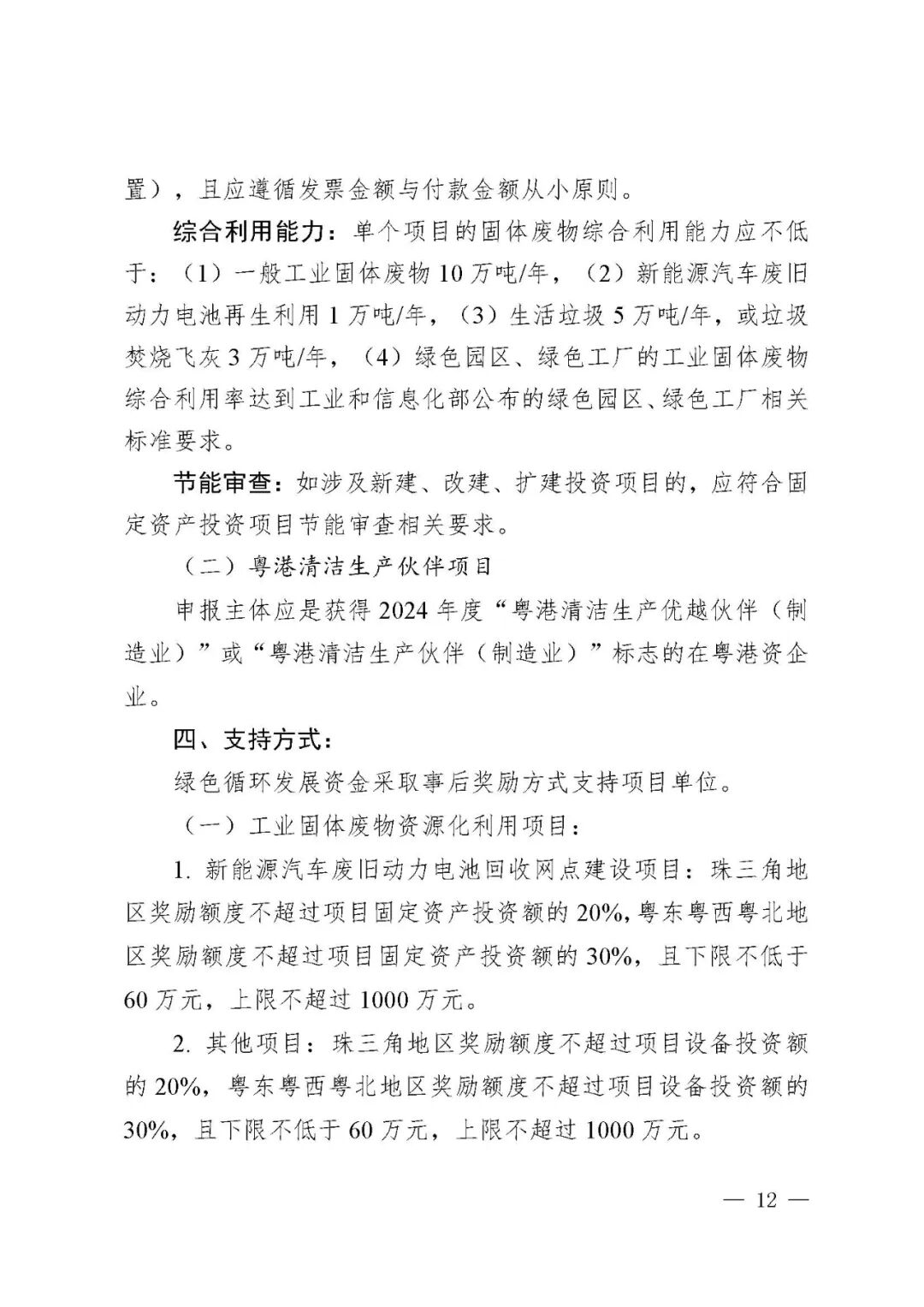 置），且应遵循发票金额与付款金额从小原则。

综合利用能力：单个项目的固体废物综合利用能力应不低于：（1）一般工业固体废物10万吨/年，（2）新能源汽车废旧动力电池再生利用1万吨/年，（3）生活垃圾5万吨/年，或垃圾焚烧飞灰3万吨/年，（4）绿色园区、绿色工厂的工业固体废物综合利用率达到工业和信息化部公布的绿色园区、绿色工厂相关标准要求。

节能审查：如涉及新建、改建、扩建投资项目的，应符合固定资产投资项目节能审查相关要求。

（二）粤港清洁生产伙伴项目

申报主体应是获得2024年度“粤港清洁生产优越伙伴（制造业）”或“粤港清洁生产伙伴（制造业）”标志的在粤港资企业。

四、支持方式：

绿色循环发展资金采取事后奖励方式支持项目单位。

（一）工业固体废物资源化利用项目：

1. 新能源汽车废旧动力电池回收网点建设项目：珠三角地区奖励额度不超过项目固定资产投资额的20%，粤东粤西粤北地区奖励额度不超过项目固定资产投资额的30%，且下限不低于60万元，上限不超过1000万元。

2. 其他项目：珠三角地区奖励额度不超过项目设备投资额的20%，粤东粤西粤北地区奖励额度不超过项目设备投资额的30%，且下限不低于60万元，上限不超过1000万元。

— 12 —